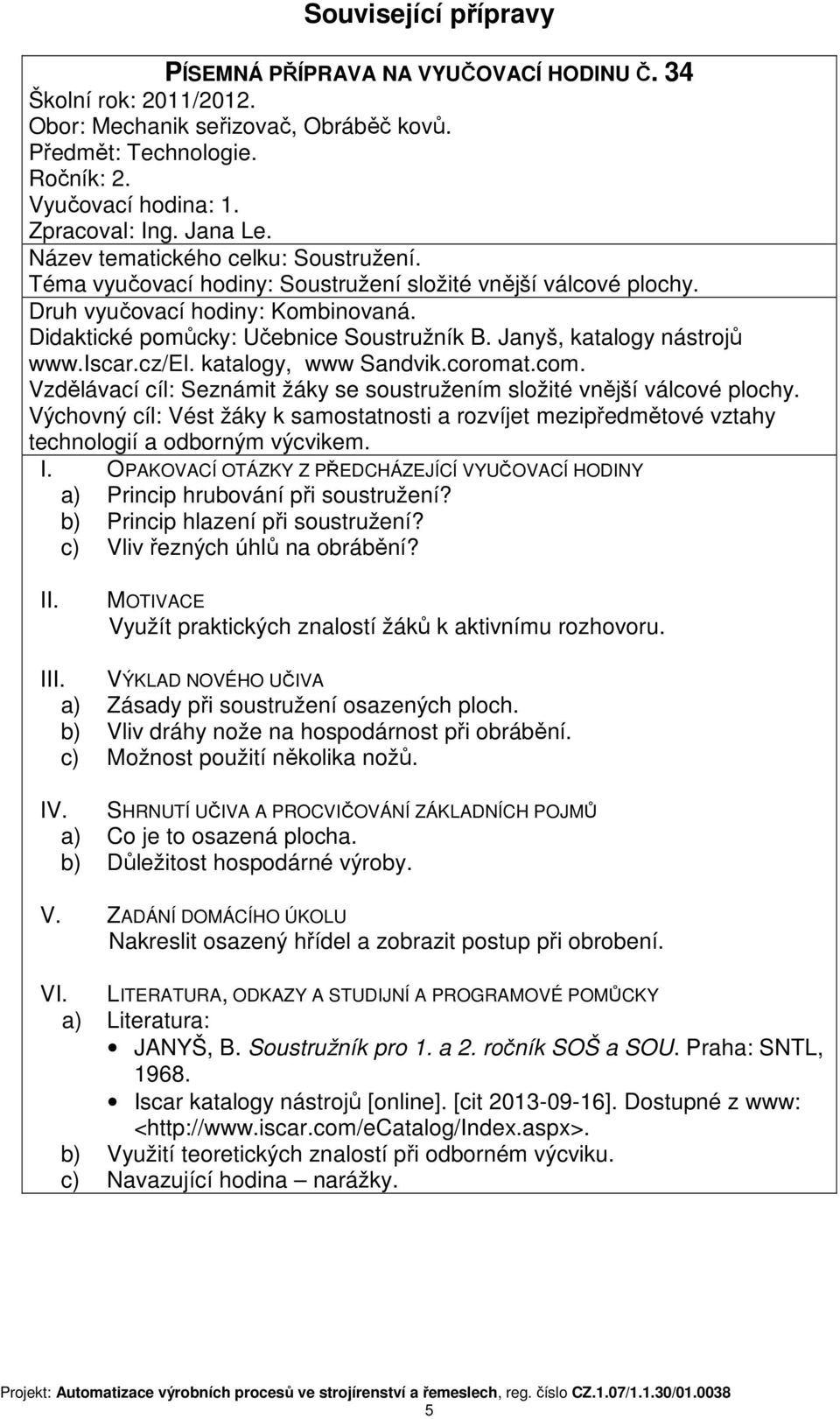 Související přípravy

PÍSEMNÁ PŘÍPRAVA NA VYUČOVACÍ HODINU Č. 34
Školní rok: 2011/2012.
Obor: Mechanik seřizovač, Obráběč kovů.
Předmět: Technologie.
Ročník: 2.
Vyučovací hodina: 1.
Zpracoval: Ing. Jana Le.
Název tematického celku: Soustružení.
Téma vyučovací hodiny: Soustružení složité vnější válcové plochy.
Druh vyučovací hodiny: Kombinovaná.
Didaktické pomůcky: Učebnice Soustružník B. Janyš, katalogy nástrojů www.Iscar.cz/El. katalogy, www Sandvik.coromat.com.
Vzdělávací cíl: Seznámit žáky se soustružením složité vnější válcové plochy.
Výchovný cíl: Vést žáky k samostatnosti a rozvíjet mezipředmětové vztahy technologií a odborným výcvikem.

I. OPAKOVACÍ OTÁZKY Z PŘEDCHÁZEJÍCÍ VYUČOVACÍ HODINY
a) Princip hrubování při soustružení?
b) Princip hlazení při soustružení?
c) Vliv řezných úhlů na obrábění?

II. MOTIVACE
Využít praktických znalostí žáků k aktivnímu rozhovoru.

III. VÝKLAD NOVÉHO UČIVA
a) Zásady při soustružení osazených ploch.
b) Vliv dráhy nože na hospodárnost při obrábění.
c) Možnost použití několika nožů.

IV. SHRNUTÍ UČIVA A PROCVIČOVÁNÍ ZÁKLADNÍCH POJMŮ
a) Co je to osazená plocha.
b) Důležitost hospodárné výroby.

V. ZADÁNÍ DOMÁCÍHO ÚKOLU
Nakreslit osazený hřídel a zobrazit postup při obrobení.

VI. LITERATURA, ODKAZY A STUDIJNÍ A PROGRAMOVÉ POMŮCKY
a) Literatura:
• JANYŠ, B. Soustružník pro 1. a 2. ročník SOŠ a SOU. Praha: SNTL, 1968.
• Iscar katalogy nástrojů [online]. [cit 2013-09-16]. Dostupné z www: <http://www.iscar.com/eCatalog/Index.aspx>.
b) Využití teoretických znalostí při odborném výcviku.
c) Navazující hodina – narážky.

Projekt: Automatizace výrobních procesů ve strojírenství a řemeslech, reg. číslo CZ.1.07/1.1.30/01.0038
5